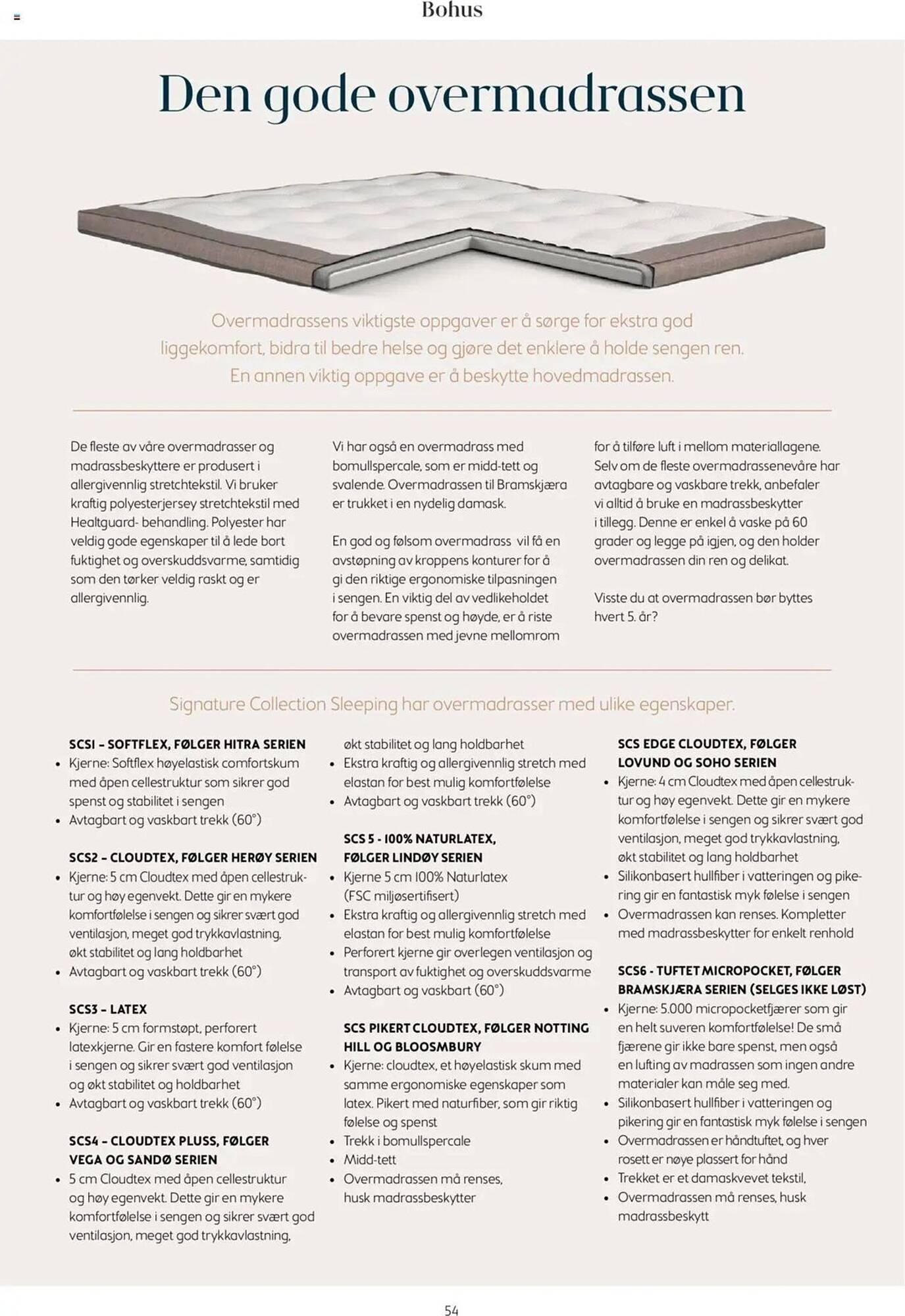 Bohus

Den gode overmadrassen

Overmadrassens viktigste oppgaver er å sørge for ekstra god liggekomfort, bidra til bedre helse og gjøre det enklere å holde sengen ren. En annen viktig oppgave er å beskytte hovedmadrassen.

De fleste av våre overmadrasser og madrassbeskyttere er produsert i allergivennlig stretchtekstil. Vi bruker kraftig polyesterjersey stretchtekstil med Healtguard- behandling. Polyester har veldig gode egenskaper til å lede bort fuktighet og overskuddsvarme, samtidig som den tørker veldig raskt og er allergivennlig.

Vi har også en overmadrass med bomullspercale, som er midd-tett og svalende. Overmadrassen til Bramskjæra er trukket i en nydelig damask.

En god og følsom overmadrass vil få en avstøpning av kroppens konturer for å gi den riktige ergonomiske tilpasningen i sengen. En viktig del av vedlikeholdet for å bevare spenst og høyde, er å riste overmadrassen med jevne mellomrom for å tilføre luft i mellom materiallagene. Selv om de fleste overmadrassenevåre har avtagbare og vaskbare trekk, anbefaler vi alltid å bruke en madrassbeskytter i tillegg. Denne er enkel å vaske på 60 grader og legge på igjen, og den holder overmadrassen din ren og delikat.

Visste du at overmadrassen bør byttes hvert 5. år?

Signature Collection Sleeping har overmadrasser med ulike egenskaper.

SCS1 – SOFTFLEX, FØLGER HITRA SERIEN
• Kjerne: Softflex høyelastisk comfortskum med åpen cellestruktur som sikrer god spenst og stabilitet i sengen
• Avtagbart og vaskbart trekk (60°)

SCS2 – CLOUDTEX, FØLGER HERØY SERIEN
• Kjerne: 5 cm Cloudtex med åpen cellestruktur og høy egenvekt. Dette gir en mykere komfortfølelse i sengen og sikrer svært god ventilasjon, meget god trykkavlastning, økt stabilitet og lang holdbarhet
• Avtagbart og vaskbart trekk (60°)

SCS3 – LATEX
• Kjerne: 5 cm formstøpt, perforert latexkjerne. Gir en fastere komfort følelse i sengen og sikrer svært god ventilasjon og økt stabilitet og holdbarhet
• Avtagbart og vaskbart trekk (60°)

SCS4 – CLOUDTEX PLUSS, FØLGER VEGA OG SANDØ SERIEN
• 5 cm Cloudtex med åpen cellestruktur og høy egenvekt. Dette gir en mykere komfortfølelse i sengen og sikrer svært god ventilasjon, meget god trykkavlastning, økt stabilitet og lang holdbarhet
• Ekstra kraftig og allergivennlig stretch med elastan for best mulig komfortfølelse
• Avtagbart og vaskbart trekk (60°)

SCS 5 - 100% NATURLATEX, FØLGER LINDØY SERIEN
• Kjerne 5 cm 100% Naturlatex (FSC miljøsertifisert)
• Ekstra kraftig og allergivennlig stretch med elastan for best mulig komfortfølelse
• Perforert kjerne gir overlegen ventilasjon og transport av fuktighet og overskuddsvarme
• Avtagbart og vaskbart (60°)

SCS PIKERT CLOUDTEX, FØLGER NOTTING HILL OG BLOOSMBURY
• Kjerne: cloudtex, et høyelastisk skum med samme ergonomiske egenskaper som latex. Pikert med naturfiber, som gir riktig følelse og spenst
• Trekk i bomullspercale
• Midd-tett
• Overmadrassen må renses, husk madrassbeskytter

SCS EDGE CLOUDTEX, FØLGER LOVUND OG SOHO SERIEN
• Kjerne: 4 cm Cloudtex med åpen cellestruktur og høy egenvekt. Dette gir en mykere komfortfølelse i sengen og sikrer svært god ventilasjon, meget god trykkavlastning, økt stabilitet og lang holdbarhet
• Silikonbasert hullfiber i vatteringen og pikering gir en fantastisk myk følelse i sengen
• Overmadrassen kan renses. Kompletter med madrassbeskytter for enkelt renhold

SCS6 - TUFTET MICROPOCKET, FØLGER BRAMSKJÆRA SERIEN (SELGES IKKE LØST)
• Kjerne: 5.000 micropocketfjærer som gir en helt suveren komfortfølelse! De små fjærene gir ikke bare spenst, men også en lufting av madrassen som ingen andre materialer kan måle seg med.
• Silikonbasert hullfiber i vatteringen og pikering gir en fantastisk myk følelse i sengen
• Overmadrassen er håndtuftet, og hver rosett er nøye plassert for hånd
• Trekket er et damaskvevet tekstil,
• Overmadrassen må renses, husk madrassbeskytt

54